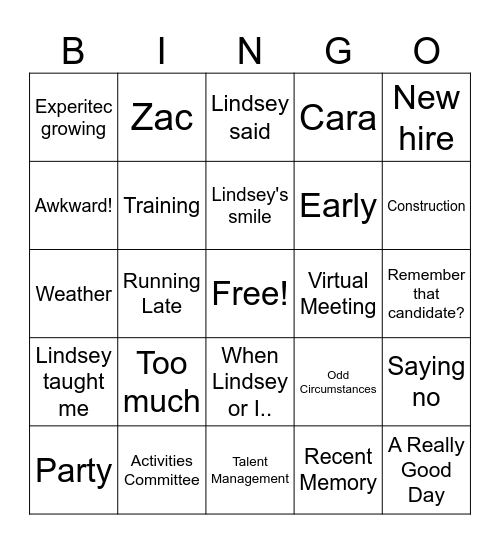 | B | I | N | G | O |
|---|---|---|---|---|
| Experitec growing | Zac | Lindsey said | Cara | New hire |
| Awkward! | Training | Lindsey's smile | Early | Construction |
| Weather | Running Late | Free! | Virtual Meeting | Remember that candidate? |
| Lindsey taught me | Too much | When Lindsey or I.. | Odd Circumstances | Saying no |
| Party | Activities Committee | Talent Management | Recent Memory | A Really Good Day |